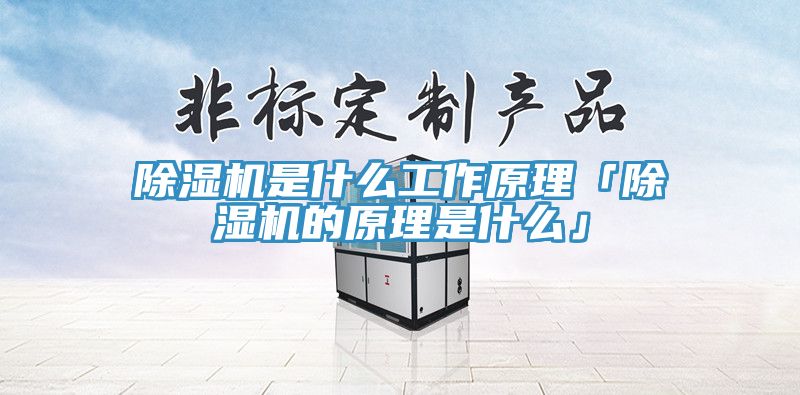 非标定制产品

除湿机是什么工作原理「除湿机的原理是什么」